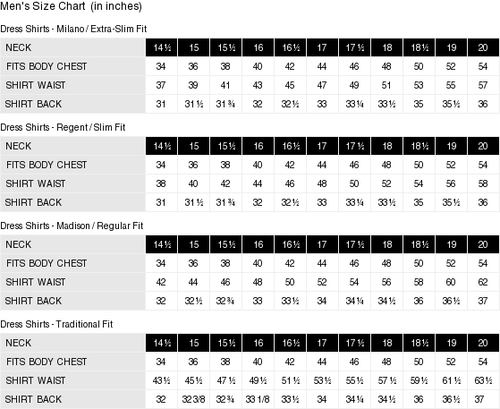 Men's Size Chart (in inches)

Dress Shirts - Milano / Extra-Slim Fit

| NECK | 14½ | 15 | 15½ | 16 | 16½ | 17 | 17½ | 18 | 18½ | 19 | 20 |
|---|---|---|---|---|---|---|---|---|---|---|---|
| FITS BODY CHEST | 34 | 36 | 38 | 40 | 42 | 44 | 46 | 48 | 50 | 52 | 54 |
| SHIRT WAIST | 37 | 39 | 41 | 43 | 45 | 47 | 49 | 51 | 53 | 55 | 57 |
| SHIRT BACK | 31 | 31½ | 31¾ | 32 | 32½ | 33 | 33¼ | 33½ | 35 | 35½ | 36 |

Dress Shirts - Regent / Slim Fit

| NECK | 14½ | 15 | 15½ | 16 | 16½ | 17 | 17½ | 18 | 18½ | 19 | 20 |
|---|---|---|---|---|---|---|---|---|---|---|---|
| FITS BODY CHEST | 34 | 36 | 38 | 40 | 42 | 44 | 46 | 48 | 50 | 52 | 54 |
| SHIRT WAIST | 38 | 40 | 42 | 44 | 46 | 48 | 50 | 52 | 54 | 56 | 58 |
| SHIRT BACK | 31 | 31½ | 31¾ | 32 | 32½ | 33 | 33¼ | 33½ | 35 | 35½ | 36 |

Dress Shirts - Madison / Regular Fit

| NECK | 14½ | 15 | 15½ | 16 | 16½ | 17 | 17½ | 18 | 18½ | 19 | 20 |
|---|---|---|---|---|---|---|---|---|---|---|---|
| FITS BODY CHEST | 34 | 36 | 38 | 40 | 42 | 44 | 46 | 48 | 50 | 52 | 54 |
| SHIRT WAIST | 42 | 44 | 46 | 48 | 50 | 52 | 54 | 56 | 58 | 60 | 62 |
| SHIRT BACK | 32 | 32½ | 32¾ | 33 | 33½ | 34 | 34¼ | 34½ | 36 | 36½ | 37 |

Dress Shirts - Traditional Fit

| NECK | 14½ | 15 | 15½ | 16 | 16½ | 17 | 17½ | 18 | 18½ | 19 | 20 |
|---|---|---|---|---|---|---|---|---|---|---|---|
| FITS BODY CHEST | 34 | 36 | 38 | 40 | 42 | 44 | 46 | 48 | 50 | 52 | 54 |
| SHIRT WAIST | 43½ | 45½ | 47½ | 49½ | 51½ | 53½ | 55½ | 57½ | 59½ | 61½ | 63½ |
| SHIRT BACK | 32 | 32 3/8 | 32¾ | 33 1/8 | 33½ | 34 | 34¼ | 34½ | 36 | 36½ | 37 |